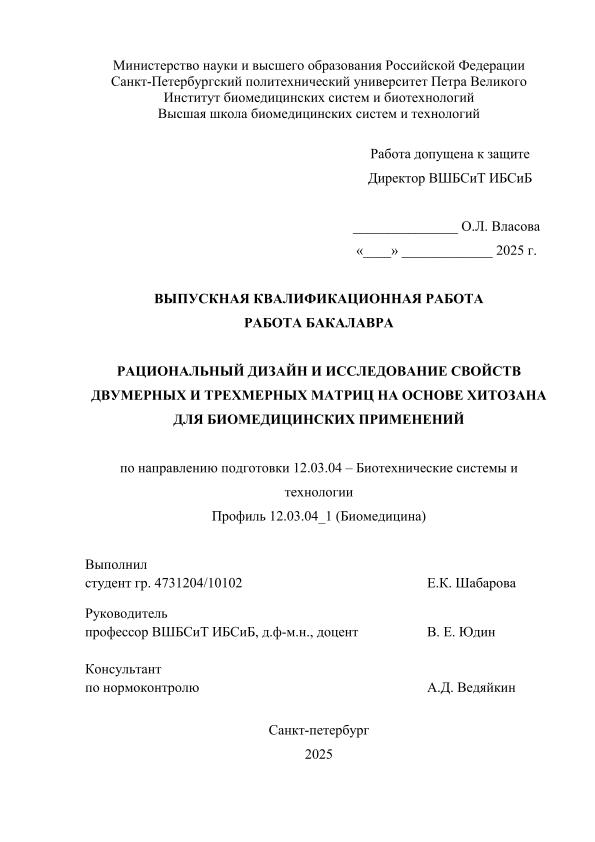 Министерство науки и высшего образования Российской Федерации
Санкт-Петербургский политехнический университет Петра Великого
Институт биомедицинских систем и биотехнологий
Высшая школа биомедицинских систем и технологий

Работа допущена к защите
Директор ВШБСиТ ИБСиБ

_______________ О.Л. Власова
«____» _____________ 2025 г.

ВЫПУСКНАЯ КВАЛИФИКАЦИОННАЯ РАБОТА
РАБОТА БАКАЛАВРА

РАЦИОНАЛЬНЫЙ ДИЗАЙН И ИССЛЕДОВАНИЕ СВОЙСТВ ДВУМЕРНЫХ И ТРЕХМЕРНЫХ МАТРИЦ НА ОСНОВЕ ХИТОЗАНА ДЛЯ БИОМЕДИЦИНСКИХ ПРИМЕНЕНИЙ

по направлению подготовки 12.03.04 – Биотехнические системы и технологии
Профиль 12.03.04_1 (Биомедицина)

Выполнил
студент гр. 4731204/10102 Е.К. Шабарова

Руководитель
профессор ВШБСиТ ИБСиБ, д.ф-м.н., доцент В. Е. Юдин

Консультант
по нормоконтролю А.Д. Ведяйкин

Санкт-петербург
2025